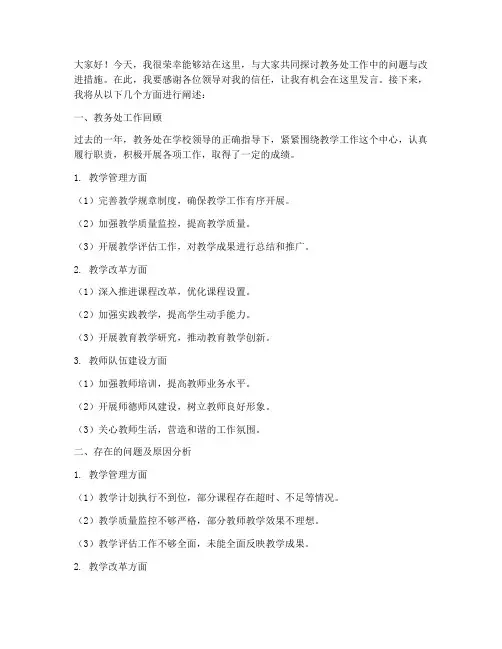 大家好！今天，我很荣幸能够站在这里，与大家共同探讨教务处工作中的问题与改进措施。在此，我要感谢各位领导对我的信任，让我有机会在这里发言。接下来，我将从以下几个方面进行阐述：

一、教务处工作回顾

过去的一年，教务处在学校领导的正确指导下，紧紧围绕教学工作这个中心，认真履行职责，积极开展各项工作，取得了一定的成绩。

1. 教学管理方面

（1）完善教学规章制度，确保教学工作有序开展。

（2）加强教学质量监控，提高教学质量。

（3）开展教学评估工作，对教学成果进行总结和推广。

2. 教学改革方面

（1）深入推进课程改革，优化课程设置。

（2）加强实践教学，提高学生动手能力。

（3）开展教育教学研究，推动教育教学创新。

3. 教师队伍建设方面

（1）加强教师培训，提高教师业务水平。

（2）开展师德师风建设，树立教师良好形象。

（3）关心教师生活，营造和谐的工作氛围。

二、存在的问题及原因分析

1. 教学管理方面

（1）教学计划执行不到位，部分课程存在超时、不足等情况。

（2）教学质量监控不够严格，部分教师教学效果不理想。

（3）教学评估工作不够全面，未能全面反映教学成果。

2. 教学改革方面